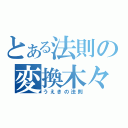 とある法則の
変換木々
うえきの法則